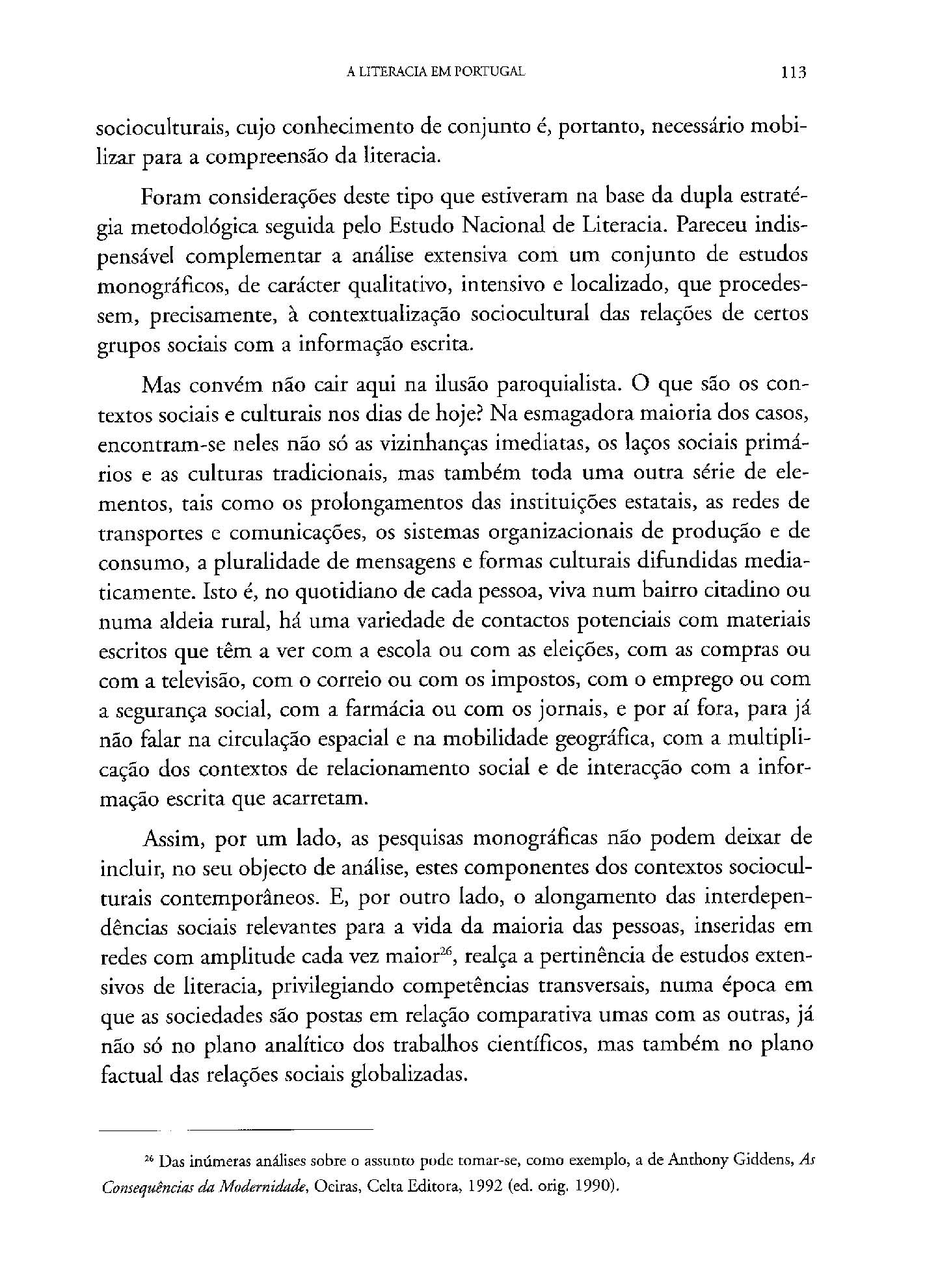 A LITERACIA EM PORTUGAL 113

socioculturais, cujo conhecimento de conjunto é, portanto, necessário mobilizar para a compreensão da literacia.

Foram considerações deste tipo que estiveram na base da dupla estratégia metodológica seguida pelo Estudo Nacional de Literacia. Pareceu indispensável complementar a análise extensiva com um conjunto de estudos monográficos, de carácter qualitativo, intensivo e localizado, que procedessem, precisamente, à contextualização sociocultural das relações de certos grupos sociais com a informação escrita.

Mas convém não cair aqui na ilusão paroquialista. O que são os contextos sociais e culturais nos dias de hoje? Na esmagadora maioria dos casos, encontram-se neles não só as vizinhanças imediatas, os laços sociais primários e as culturas tradicionais, mas também toda uma outra série de elementos, tais como os prolongamentos das instituições estatais, as redes de transportes e comunicações, os sistemas organizacionais de produção e de consumo, a pluralidade de mensagens e formas culturais difundidas mediaticamente. Isto é, no quotidiano de cada pessoa, viva num bairro citadino ou numa aldeia rural, há uma variedade de contactos potenciais com materiais escritos que têm a ver com a escola ou com as eleições, com as compras ou com a televisão, com o correio ou com os impostos, com o emprego ou com a segurança social, com a farmácia ou com os jornais, e por aí fora, para já não falar na circulação espacial e na mobilidade geográfica, com a multiplicação dos contextos de relacionamento social e de interacção com a informação escrita que acarretam.

Assim, por um lado, as pesquisas monográficas não podem deixar de incluir, no seu objecto de análise, estes componentes dos contextos socioculturais contemporâneos. E, por outro lado, o alongamento das interdependências sociais relevantes para a vida da maioria das pessoas, inseridas em redes com amplitude cada vez maior$^{26}$, realça a pertinência de estudos extensivos de literacia, privilegiando competências transversais, numa época em que as sociedades são postas em relação comparativa umas com as outras, já não só no plano analítico dos trabalhos científicos, mas também no plano factual das relações sociais globalizadas.

$^{26}$ Das inúmeras análises sobre o assunto pode tomar-se, como exemplo, a de Anthony Giddens, As Consequências da Modernidade, Oeiras, Celta Editora, 1992 (ed. orig. 1990).